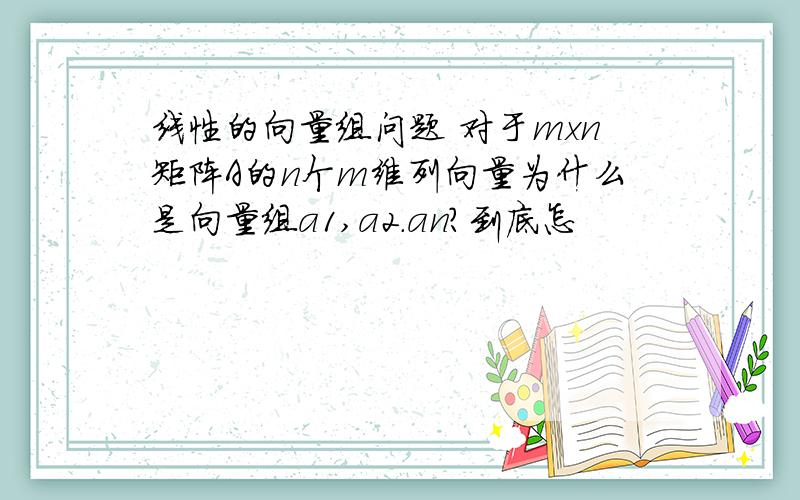 线性的向量组问题 对于mxn矩阵A的n个m维列向量为什么是向量组a1,a2.an?到底怎